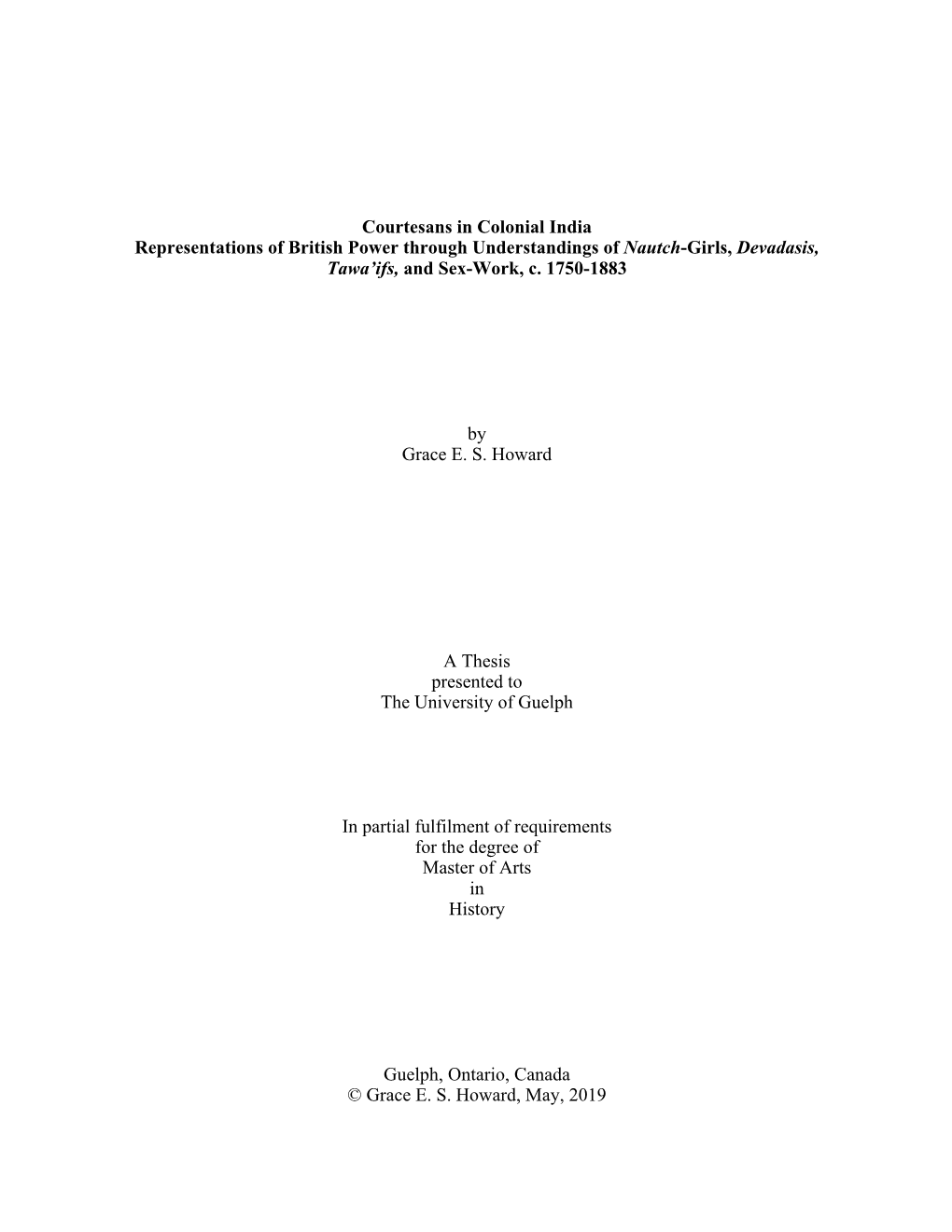 Courtesans in Colonial India
Representations of British Power through Understandings of Nautch-Girls, Devadasis, Tawa'ifs, and Sex-Work, c. 1750-1883

by
Grace E. S. Howard

A Thesis
presented to
The University of Guelph

In partial fulfilment of requirements
for the degree of
Master of Arts
in
History

Guelph, Ontario, Canada
© Grace E. S. Howard, May, 2019